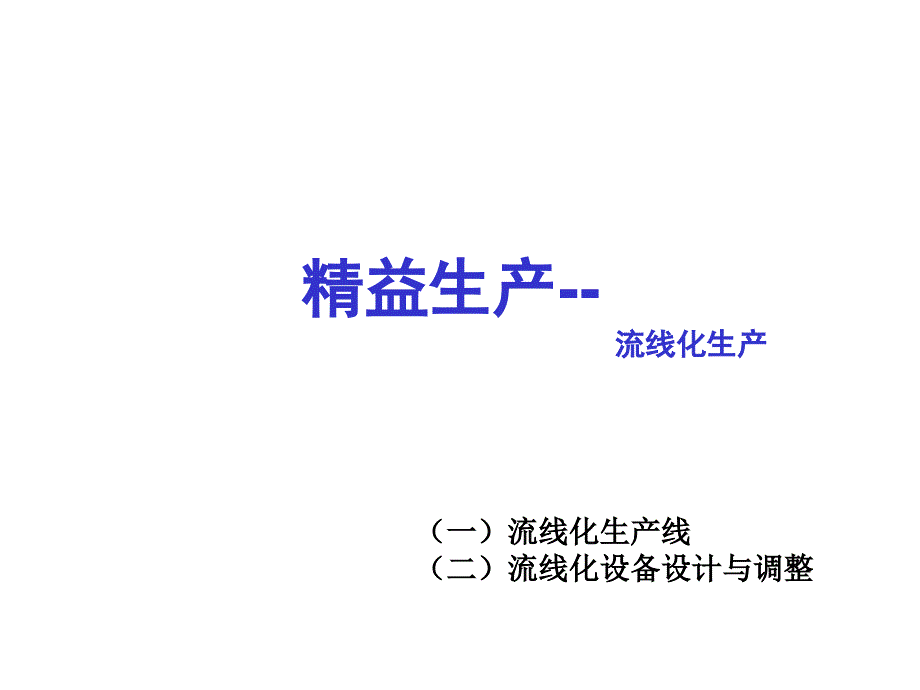 精益生产--

流线化生产

（一）流线化生产线
（二）流线化设备设计与调整